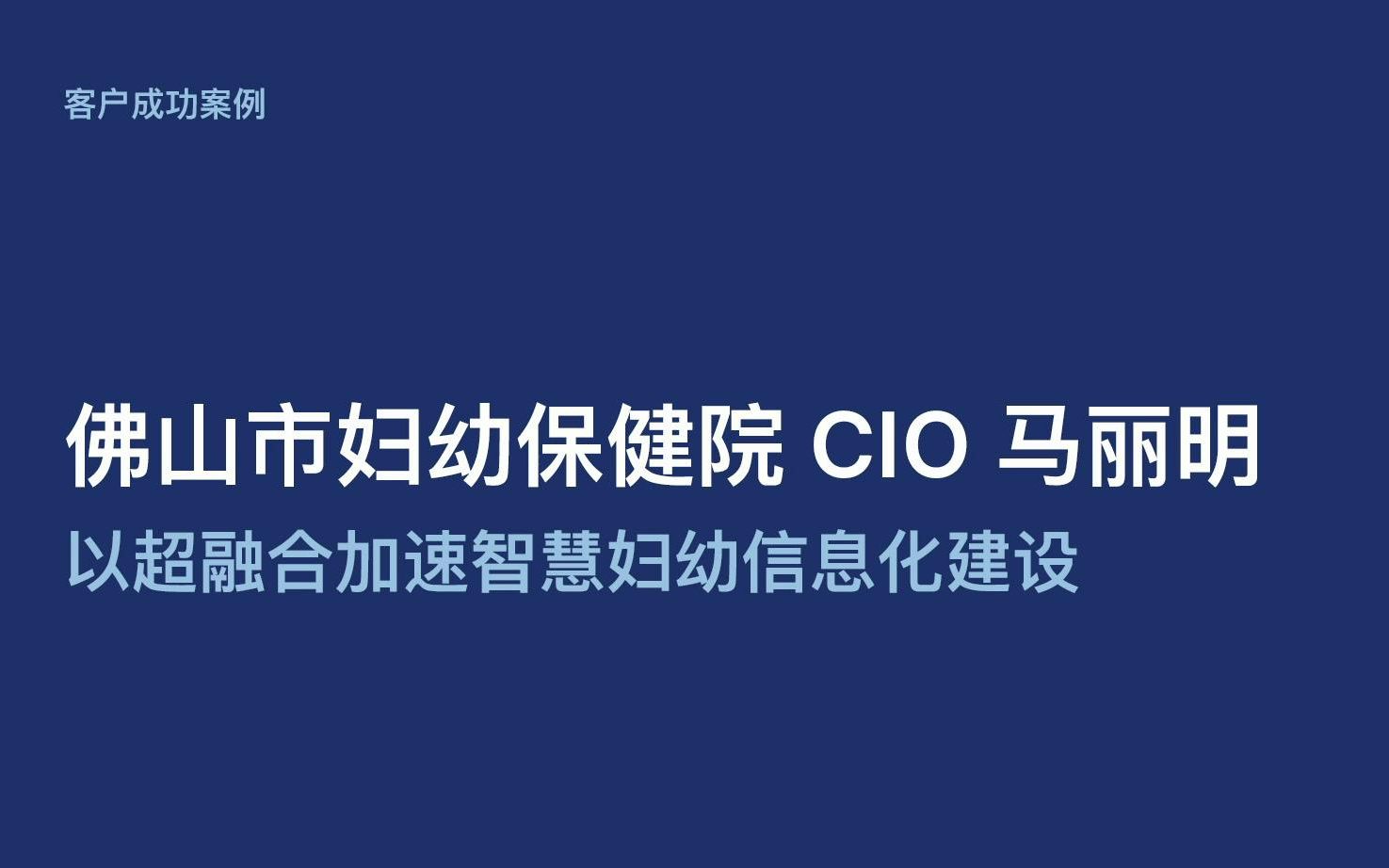 客户成功案例

佛山市妇幼保健院 CIO 马丽明

以超融合加速智慧妇幼信息化建设